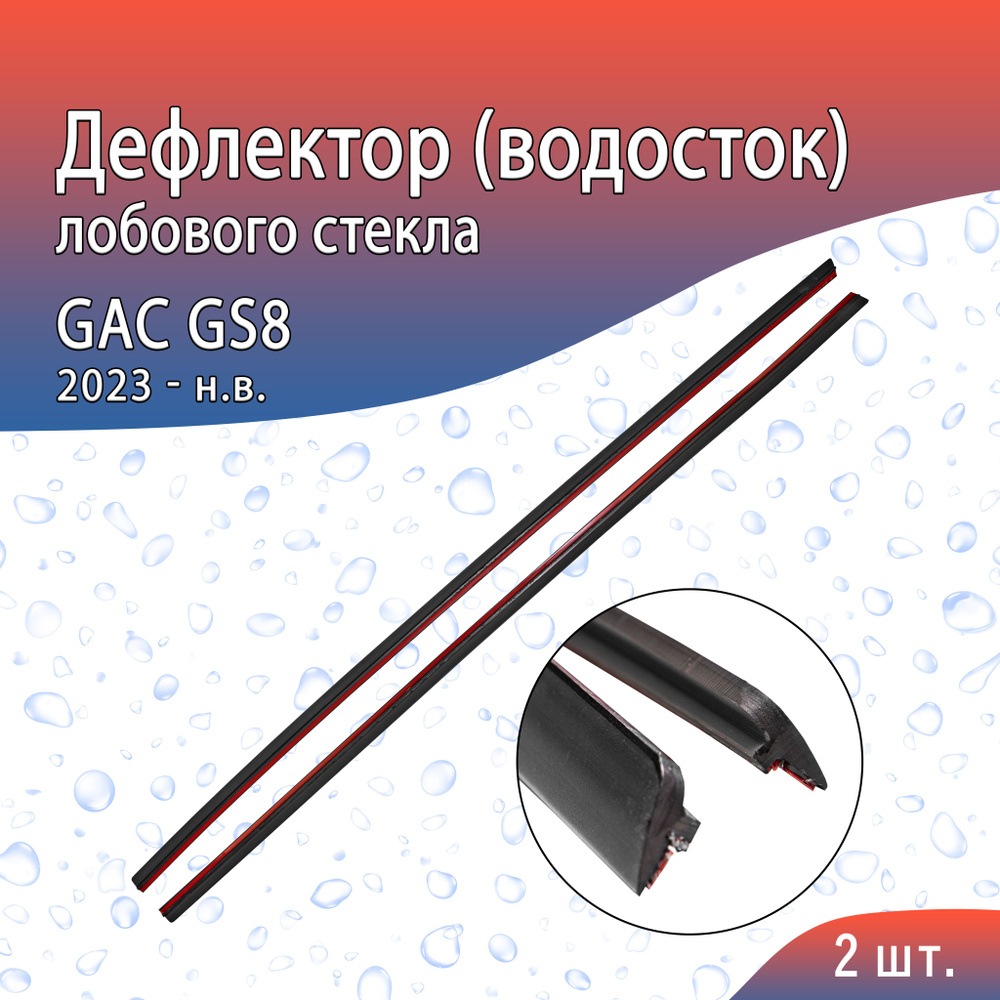 Дефлектор (водосток)
лобового стекла

GAC GS8
2023 - н.в.

2 шт.